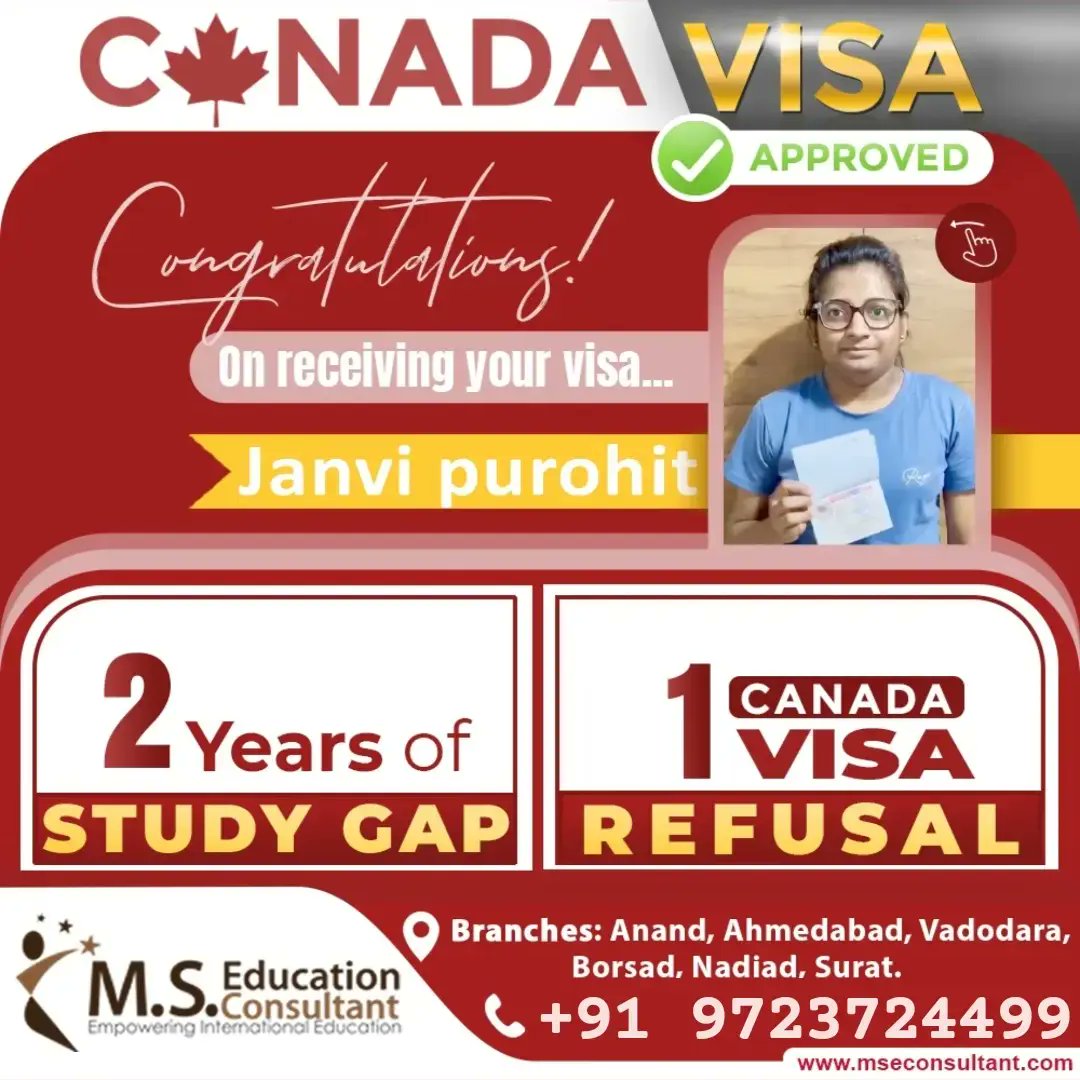 CANADA VISA

APPROVED

Congratulations!

On receiving your visa...

Janvi purohit

2 Years of
STUDY GAP

1 CANADA VISA
REFUSAL

M.S. Education Consultant
Empowering International Education

Branches: Anand, Ahmedabad, Vadodara, Borsad, Nadiad, Surat.

+91 9723724499

www.mseconsultant.com